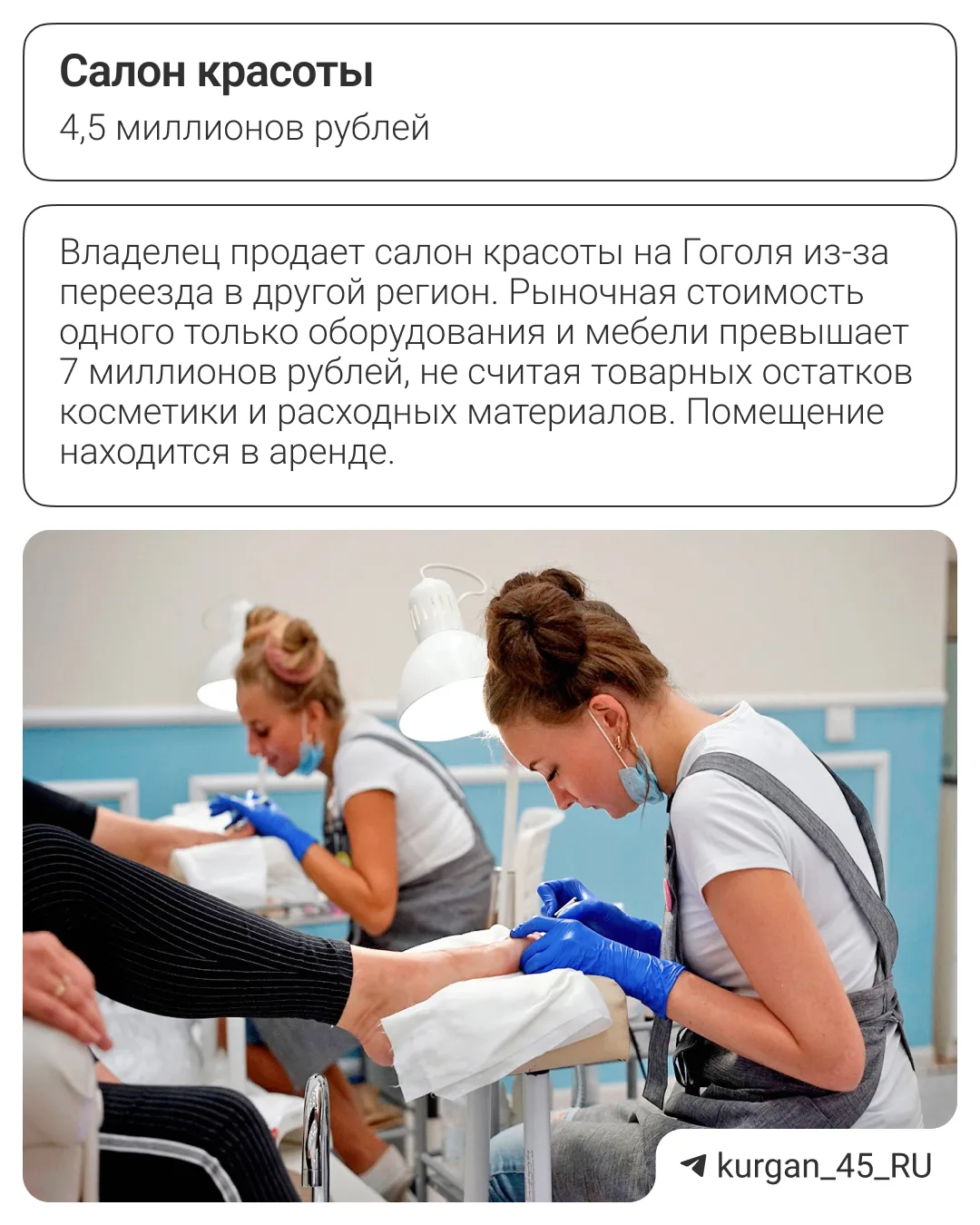 Салон красоты
4,5 миллионов рублей

Владелец продает салон красоты на Гоголя из-за переезда в другой регион. Рыночная стоимость одного только оборудования и мебели превышает 7 миллионов рублей, не считая товарных остатков косметики и расходных материалов. Помещение находится в аренде.

kurgan_45_RU